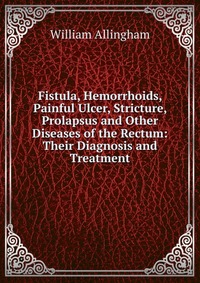 William Allingham

Fistula, Hemorrhoids, Painful Ulcer, Stricture, Prolapsus and Other Diseases of the Rectum: Their Diagnosis and Treatment